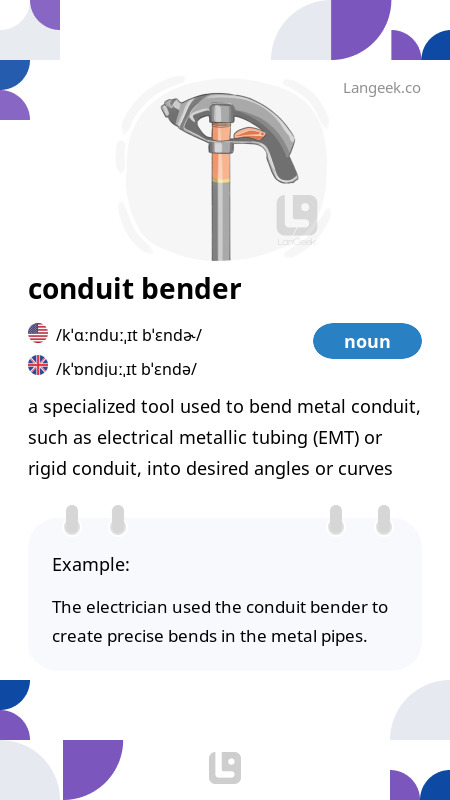 Langeek.co

LanGeek

conduit bender

/kˈɑːnduːˌɪt bˈɛndɚ/

noun

/kˈɒndjuːˌɪt bˈɛndə/

a specialized tool used to bend metal conduit, such as electrical metallic tubing (EMT) or rigid conduit, into desired angles or curves

Example:

The electrician used the conduit bender to create precise bends in the metal pipes.